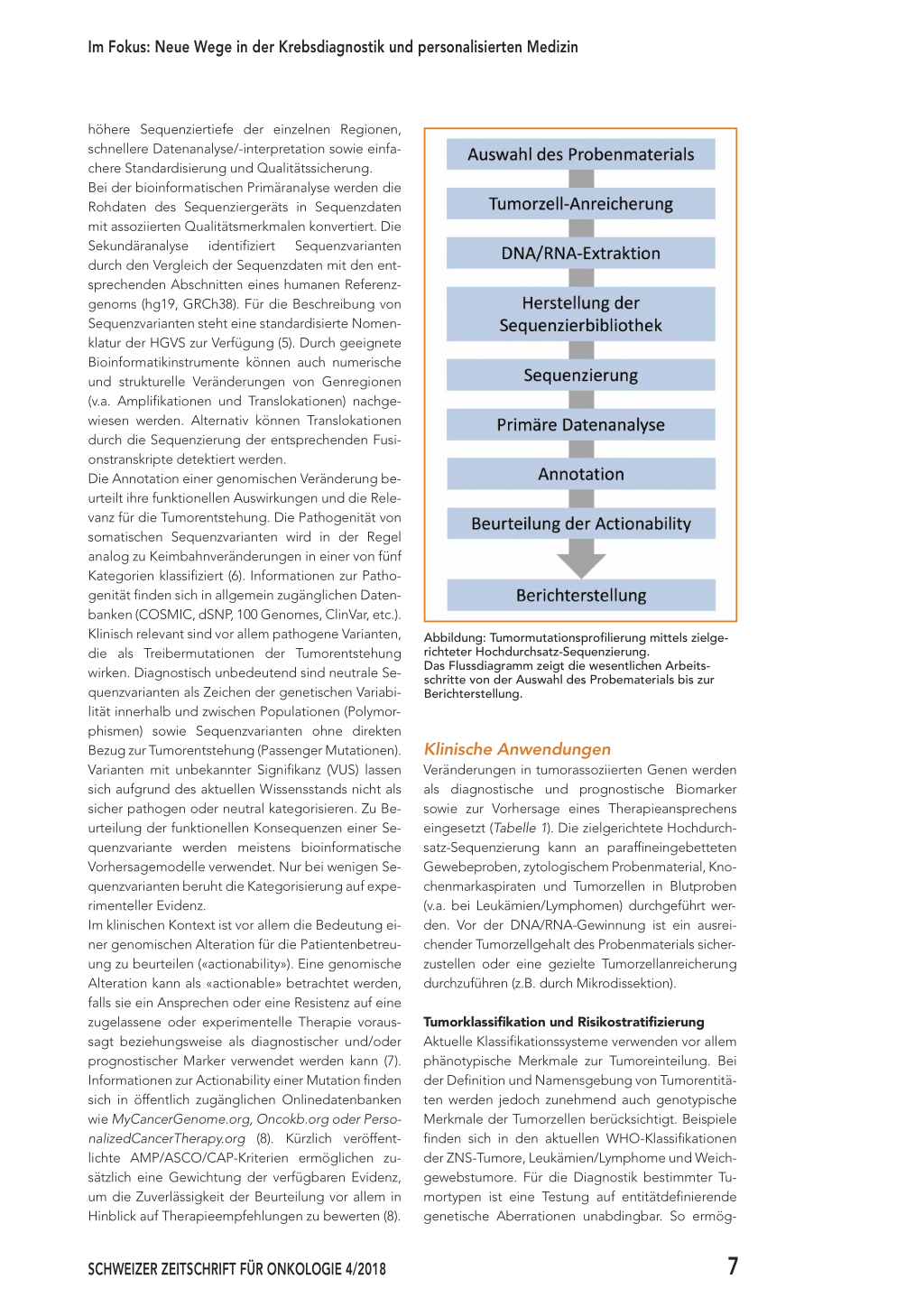 Im Fokus: Neue Wege in der Krebsdiagnostik und personalisierten Medizin

höhere Sequenziertiefe der einzelnen Regionen, schnellere Datenanalyse/-interpretation sowie einfachere Standardisierung und Qualitätssicherung.
Bei der bioinformatischen Primäranalyse werden die Rohdaten des Sequenziergeräts in Sequenzdaten mit assoziierten Qualitätsmerkmalen konvertiert. Die Sekundäranalyse identifiziert Sequenzvarianten durch den Vergleich der Sequenzdaten mit den entsprechenden Abschnitten eines humanen Referenzgenoms (hg19, GRCh38). Für die Beschreibung von Sequenzvarianten steht eine standardisierte Nomenklatur der HGVS zur Verfügung (5). Durch geeignete Bioinformatikinstrumente können auch numerische und strukturelle Veränderungen von Genregionen (v.a. Amplifikationen und Translokationen) nachgewiesen werden. Alternativ können Translokationen durch die Sequenzierung der entsprechenden Fusionstranskripte detektiert werden.
Die Annotation einer genomischen Veränderung beurteilt ihre funktionellen Auswirkungen und die Relevanz für die Tumorentstehung. Die Pathogenität von somatischen Sequenzvarianten wird in der Regel analog zu Keimbahnveränderungen in einer von fünf Kategorien klassifiziert (6). Informationen zur Pathogenität finden sich in allgemein zugänglichen Datenbanken (COSMIC, dSNP, 100 Genomes, ClinVar, etc.). Klinisch relevant sind vor allem pathogene Varianten, die als Treibermutationen der Tumorentstehung wirken. Diagnostisch unbedeutend sind neutrale Sequenzvarianten als Zeichen der genetischen Variabilität innerhalb und zwischen Populationen (Polymorphismen) sowie Sequenzvarianten ohne direkten Bezug zur Tumorentstehung (Passenger Mutationen). Varianten mit unbekannter Signifikanz (VUS) lassen sich aufgrund des aktuellen Wissensstands nicht als sicher pathogen oder neutral kategorisieren. Zu Beurteilung der funktionellen Konsequenzen einer Sequenzvariante werden meistens bioinformatische Vorhersagemodelle verwendet. Nur bei wenigen Sequenzvarianten beruht die Kategorisierung auf experimenteller Evidenz.
Im klinischen Kontext ist vor allem die Bedeutung einer genomischen Alteration für die Patientenbetreuung zu beurteilen («actionability»). Eine genomische Alteration kann als «actionable» betrachtet werden, falls sie ein Ansprechen oder eine Resistenz auf eine zugelassene oder experimentelle Therapie voraussagt beziehungsweise als diagnostischer und/oder prognostischer Marker verwendet werden kann (7). Informationen zur Actionability einer Mutation finden sich in öffentlich zugänglichen Onlinedatenbanken wie MyCancerGenome.org, Oncokb.org oder PersonalizedCancerTherapy.org (8). Kürzlich veröffentlichte AMP/ASCO/CAP-Kriterien ermöglichen zusätzlich eine Gewichtung der verfügbaren Evidenz, um die Zuverlässigkeit der Beurteilung vor allem in Hinblick auf Therapieempfehlungen zu bewerten (8).

Auswahl des Probenmaterials
Tumorzell-Anreicherung
DNA/RNA-Extraktion
Herstellung der Sequenzierbibliothek
Sequenzierung
Primäre Datenanalyse
Annotation
Beurteilung der Actionability
Berichterstellung

Abbildung: Tumormutationsprofilierung mittels zielgerichteter Hochdurchsatz-Sequenzierung.
Das Flussdiagramm zeigt die wesentlichen Arbeitsschritte von der Auswahl des Probematerials bis zur Berichterstellung.

Klinische Anwendungen
Veränderungen in tumorassoziierten Genen werden als diagnostische und prognostische Biomarker sowie zur Vorhersage eines Therapieansprechens eingesetzt (Tabelle 1). Die zielgerichtete Hochdurchsatz-Sequenzierung kann an paraffineingebetteten Gewebeproben, zytologischem Probenmaterial, Knochenmarkaspiraten und Tumorzellen in Blutproben (v.a. bei Leukämien/Lymphomen) durchgeführt werden. Vor der DNA/RNA-Gewinnung ist ein ausreichender Tumorzellgehalt des Probenmaterials sicherzustellen oder eine gezielte Tumorzellanreicherung durchzuführen (z.B. durch Mikrodissektion).

Tumorklassifikation und Risikostratifizierung
Aktuelle Klassifikationssysteme verwenden vor allem phänotypische Merkmale zur Tumoreinteilung. Bei der Definition und Namensgebung von Tumorentitäten werden jedoch zunehmend auch genotypische Merkmale der Tumorzellen berücksichtigt. Beispiele finden sich in den aktuellen WHO-Klassifikationen der ZNS-Tumore, Leukämien/Lymphome und Weichgewebstumore. Für die Diagnostik bestimmter Tumortypen ist eine Testung auf entitätdefinierende genetische Aberrationen unabdingbar. So ermög-

SCHWEIZER ZEITSCHRIFT FÜR ONKOLOGIE 4/2018
7